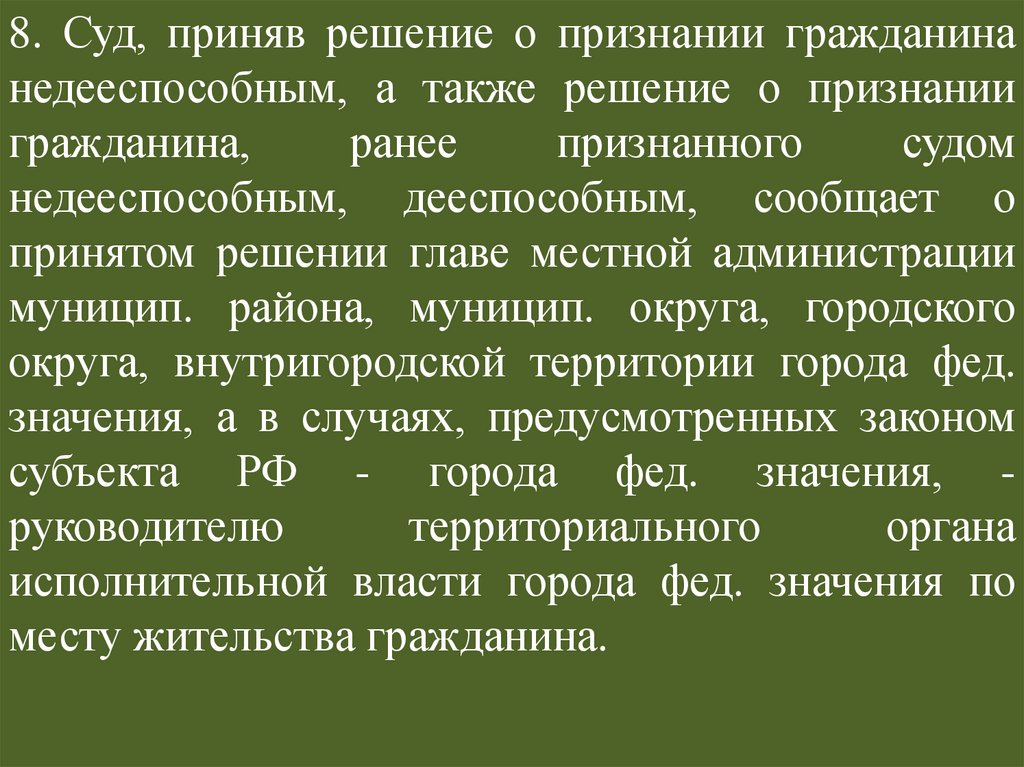 8. Суд, приняв решение о признании гражданина недееспособным, а также решение о признании гражданина, ранее признанного судом недееспособным, дееспособным, сообщает о принятом решении главе местной администрации муницип. района, муницип. округа, городского округа, внутригородской территории города фед. значения, а в случаях, предусмотренных законом субъекта РФ - города фед. значения, - руководителю территориального органа исполнительной власти города фед. значения по месту жительства гражданина.